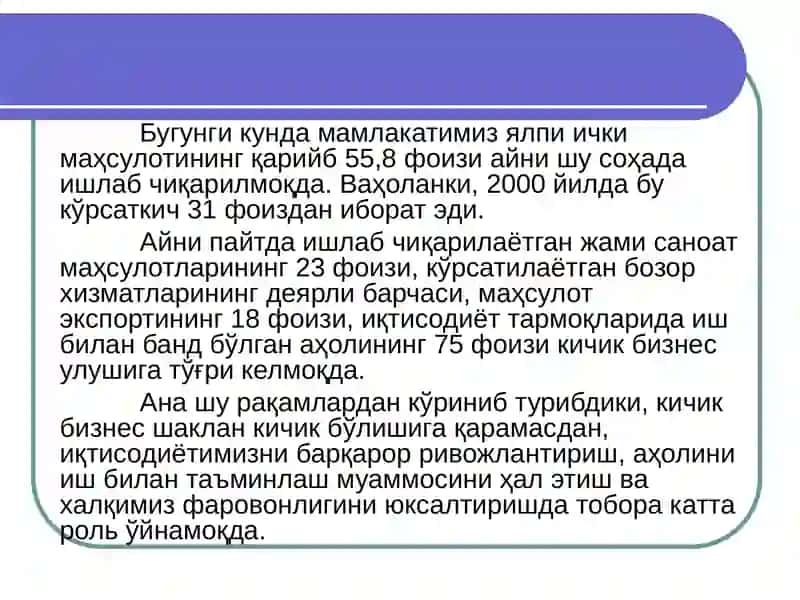 Бугунги кунда мамлакатимиз ялпи ички маҳсулотининг қарийб 55,8 фоизи айни шу соҳада ишлаб чиқарилмоқда. Ваҳоланки, 2000 йилда бу кўрсаткич 31 фоиздан иборат эди.

Айни пайтда ишлаб чиқарилаётган жами саноат маҳсулотларининг 23 фоизи, кўрсатилаётган бозор хизматларининг деярли барчаси, маҳсулот экспортининг 18 фоизи, иқтисодиёт тармоқларида иш билан банд бўлган аҳолининг 75 фоизи кичик бизнес улушига тўғри келмоқда.

Ана шу рақамлардан кўриниб турибдики, кичик бизнес шаклан кичик бўлишига қарамасдан, иқтисодиётимизни барқарор ривожлантириш, аҳолини иш билан таъминлаш муаммосини ҳал этиш ва халқимиз фаровонлигини юксалтиришда тобора катта роль ўйнамоқда.